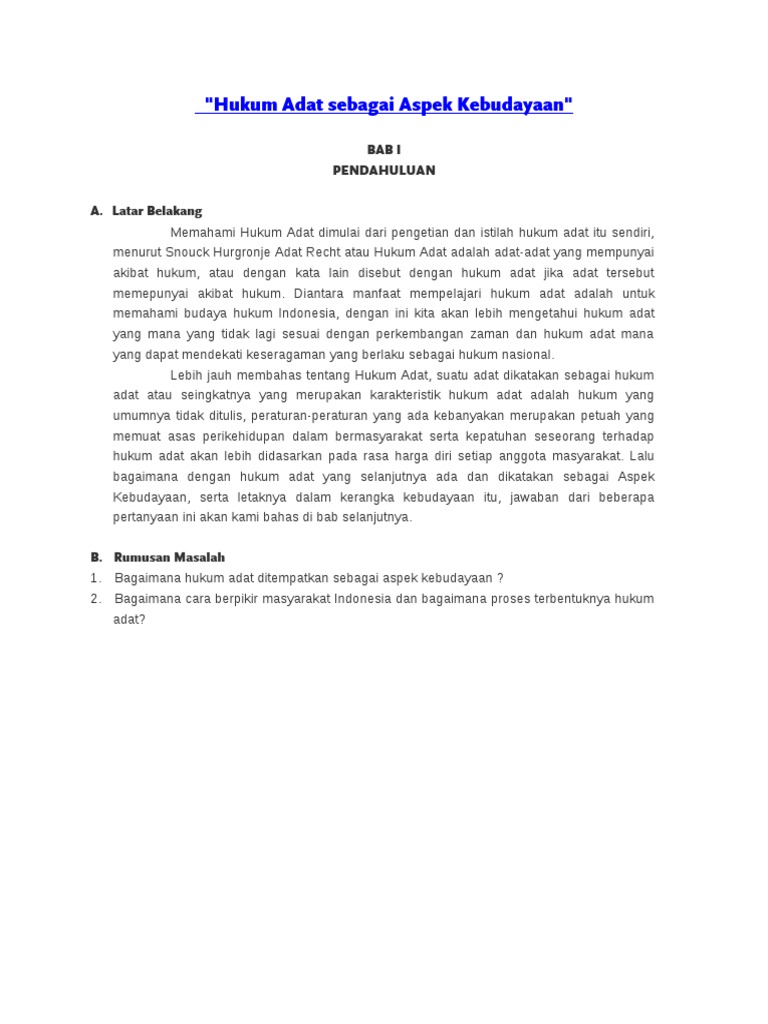 "Hukum Adat sebagai Aspek Kebudayaan"

BAB I
PENDAHULUAN

A. Latar Belakang

Memahami Hukum Adat dimulai dari pengetian dan istilah hukum adat itu sendiri, menurut Snouck Hurgronje Adat Recht atau Hukum Adat adalah adat-adat yang mempunyai akibat hukum, atau dengan kata lain disebut dengan hukum adat jika adat tersebut memepunyai akibat hukum. Diantara manfaat mempelajari hukum adat adalah untuk memahami budaya hukum Indonesia, dengan ini kita akan lebih mengetahui hukum adat yang mana yang tidak lagi sesuai dengan perkembangan zaman dan hukum adat mana yang dapat mendekati keseragaman yang berlaku sebagai hukum nasional.

Lebih jauh membahas tentang Hukum Adat, suatu adat dikatakan sebagai hukum adat atau seingkatnya yang merupakan karakteristik hukum adat adalah hukum yang umumnya tidak ditulis, peraturan-peraturan yang ada kebanyakan merupakan petuah yang memuat asas perikehidupan dalam bermasyarakat serta kepatuhan seseorang terhadap hukum adat akan lebih didasarkan pada rasa harga diri setiap anggota masyarakat. Lalu bagaimana dengan hukum adat yang selanjutnya ada dan dikatakan sebagai Aspek Kebudayaan, serta letaknya dalam kerangka kebudayaan itu, jawaban dari beberapa pertanyaan ini akan kami bahas di bab selanjutnya.

B. Rumusan Masalah

1. Bagaimana hukum adat ditempatkan sebagai aspek kebudayaan ?
2. Bagaimana cara berpikir masyarakat Indonesia dan bagaimana proses terbentuknya hukum adat?